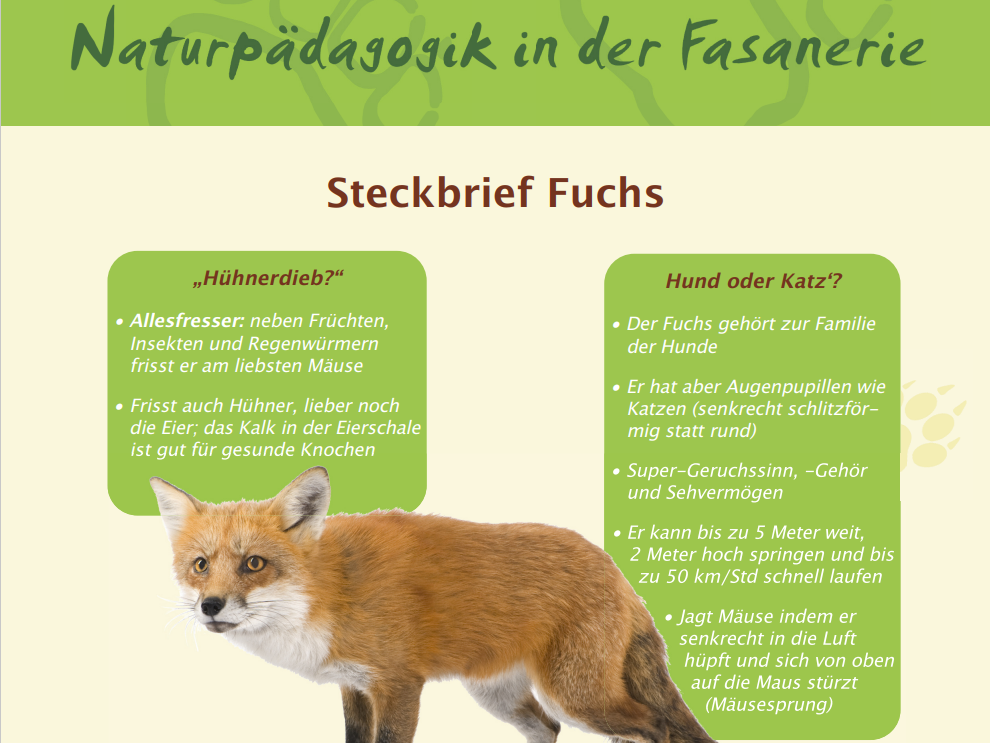 Naturpädagogik in der Fasanerie

Steckbrief Fuchs

„Hühnerdieb?“

• Allesfresser: neben Früchten, Insekten und Regenwürmern frisst er am liebsten Mäuse

• Frisst auch Hühner, lieber noch die Eier; das Kalk in der Eierschale ist gut für gesunde Knochen

Hund oder Katz'?

• Der Fuchs gehört zur Familie der Hunde

• Er hat aber Augenpupillen wie Katzen (senkrecht schlitzförmig statt rund)

• Super-Geruchssinn, -Gehör und Sehvermögen

• Er kann bis zu 5 Meter weit, 2 Meter hoch springen und bis zu 50 km/Std schnell laufen

• Jagt Mäuse indem er senkrecht in die Luft hüpft und sich von oben auf die Maus stürzt (Mäusesprung)